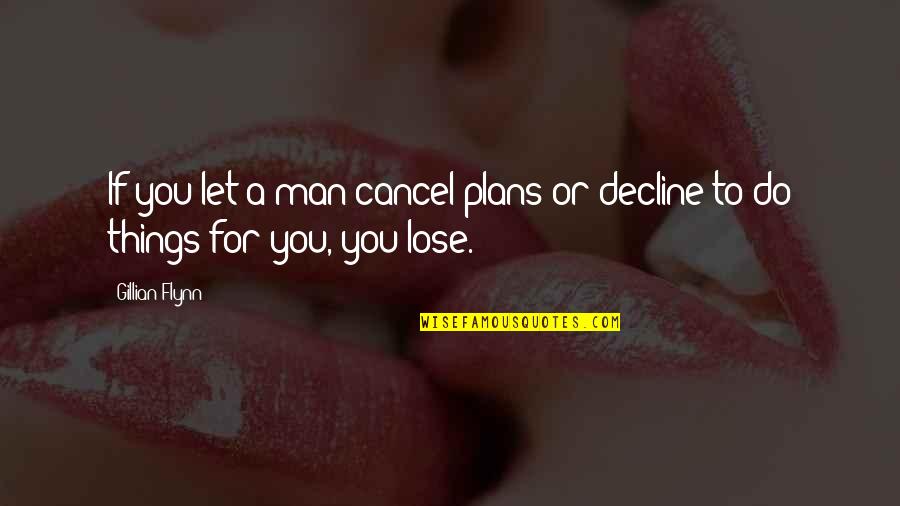 If you let a man cancel plans or decline to do things for you, you lose.

Gillian Flynn

WISEFAMOUSQUOTES.COM